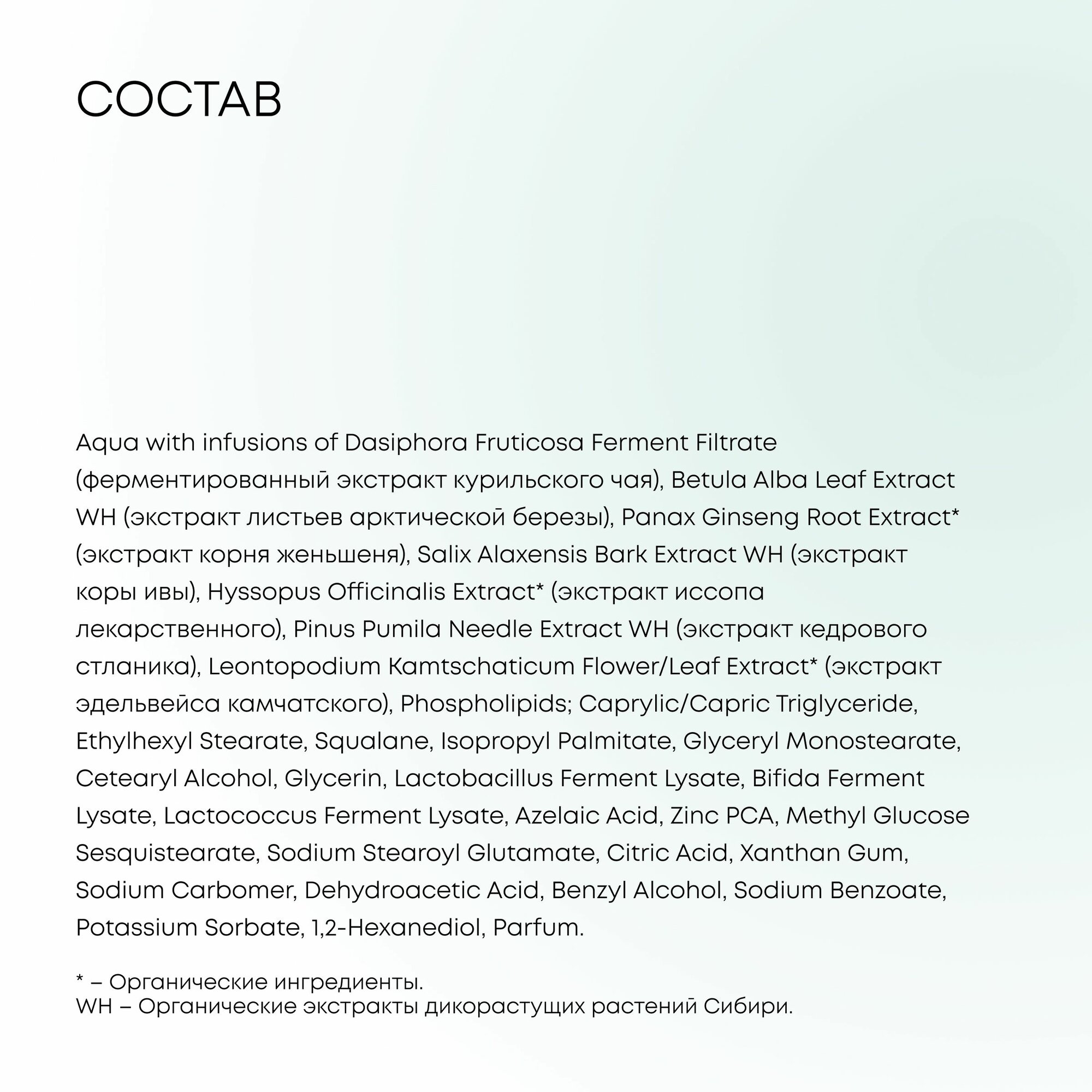 СОСТАВ

Aqua with infusions of Dasiphora Fruticosa Ferment Filtrate (ферментированный экстракт курильского чая), Betula Alba Leaf Extract WH (экстракт листьев арктической березы), Panax Ginseng Root Extract* (экстракт корня женьшеня), Salix Alaxensis Bark Extract WH (экстракт коры ивы), Hyssopus Officinalis Extract* (экстракт иссопа лекарственного), Pinus Pumila Needle Extract WH (экстракт кедрового стланика), Leontopodium Kamtschaticum Flower/Leaf Extract* (экстракт эдельвейса камчатского), Phospholipids; Caprylic/Capric Triglyceride, Ethylhexyl Stearate, Squalane, Isopropyl Palmitate, Glyceryl Monostearate, Cetearyl Alcohol, Glycerin, Lactobacillus Ferment Lysate, Bifida Ferment Lysate, Lactococcus Ferment Lysate, Azelaic Acid, Zinc PCA, Methyl Glucose Sesquistearate, Sodium Stearoyl Glutamate, Citric Acid, Xanthan Gum, Sodium Carbomer, Dehydroacetic Acid, Benzyl Alcohol, Sodium Benzoate, Potassium Sorbate, 1,2-Hexanediol, Parfum.

* – Органические ингредиенты.
WH – Органические экстракты дикорастущих растений Сибири.